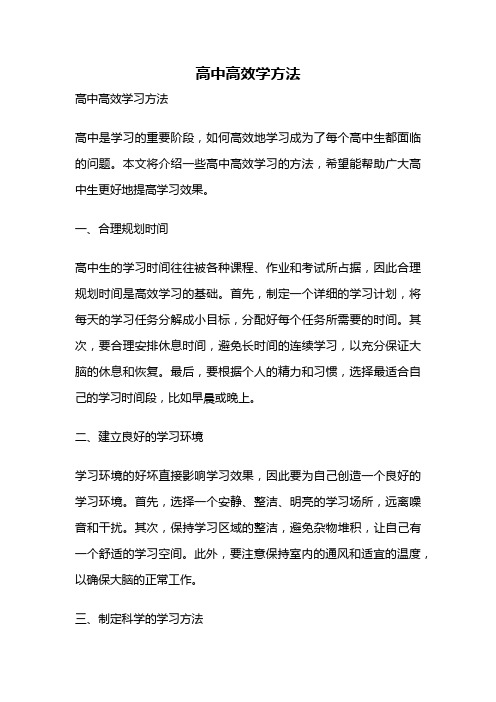 高中高效学方法

高中高效学习方法

高中是学习的重要阶段，如何高效地学习成为了每个高中生都面临的问题。本文将介绍一些高中高效学习的方法，希望能帮助广大高中生更好地提高学习效果。

一、合理规划时间

高中生的学习时间往往被各种课程、作业和考试所占据，因此合理规划时间是高效学习的基础。首先，制定一个详细的学习计划，将每天的学习任务分解成小目标，分配好每个任务所需要的时间。其次，要合理安排休息时间，避免长时间的连续学习，以充分保证大脑的休息和恢复。最后，要根据个人的精力和习惯，选择最适合自己的学习时间段，比如早晨或晚上。

二、建立良好的学习环境

学习环境的好坏直接影响学习效果，因此要为自己创造一个良好的学习环境。首先，选择一个安静、整洁、明亮的学习场所，远离噪音和干扰。其次，保持学习区域的整洁，避免杂物堆积，让自己有一个舒适的学习空间。此外，要注意保持室内的通风和适宜的温度，以确保大脑的正常工作。

三、制定科学的学习方法